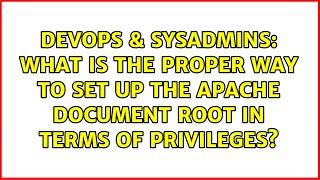 DEVOPS & SYSADMINS: WHAT IS THE PROPER WAY TO SET UP THE APACHE DOCUMENT ROOT IN TERMS OF PRIVILEGES?